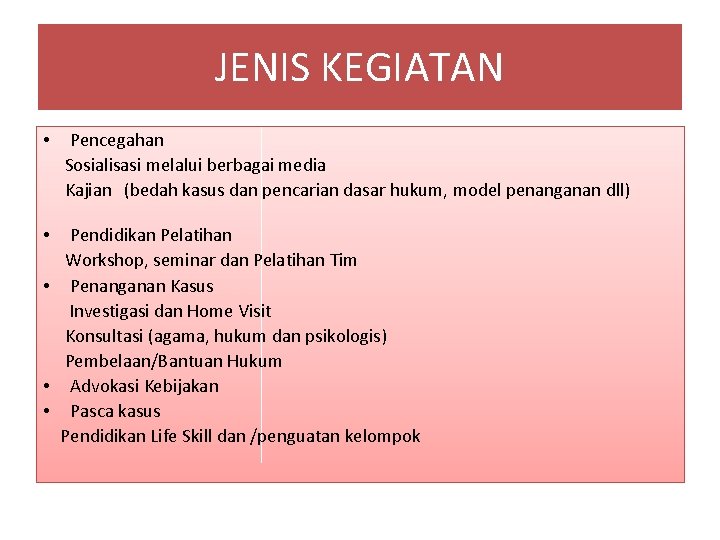 JENIS KEGIATAN

• Pencegahan
Sosialisasi melalui berbagai media
Kajian (bedah kasus dan pencarian dasar hukum, model penanganan dll)

• Pendidikan Pelatihan
Workshop, seminar dan Pelatihan Tim
• Penanganan Kasus
Investigasi dan Home Visit
Konsultasi (agama, hukum dan psikologis)
Pembelaan/Bantuan Hukum
• Advokasi Kebijakan
• Pasca kasus
Pendidikan Life Skill dan /penguatan kelompok